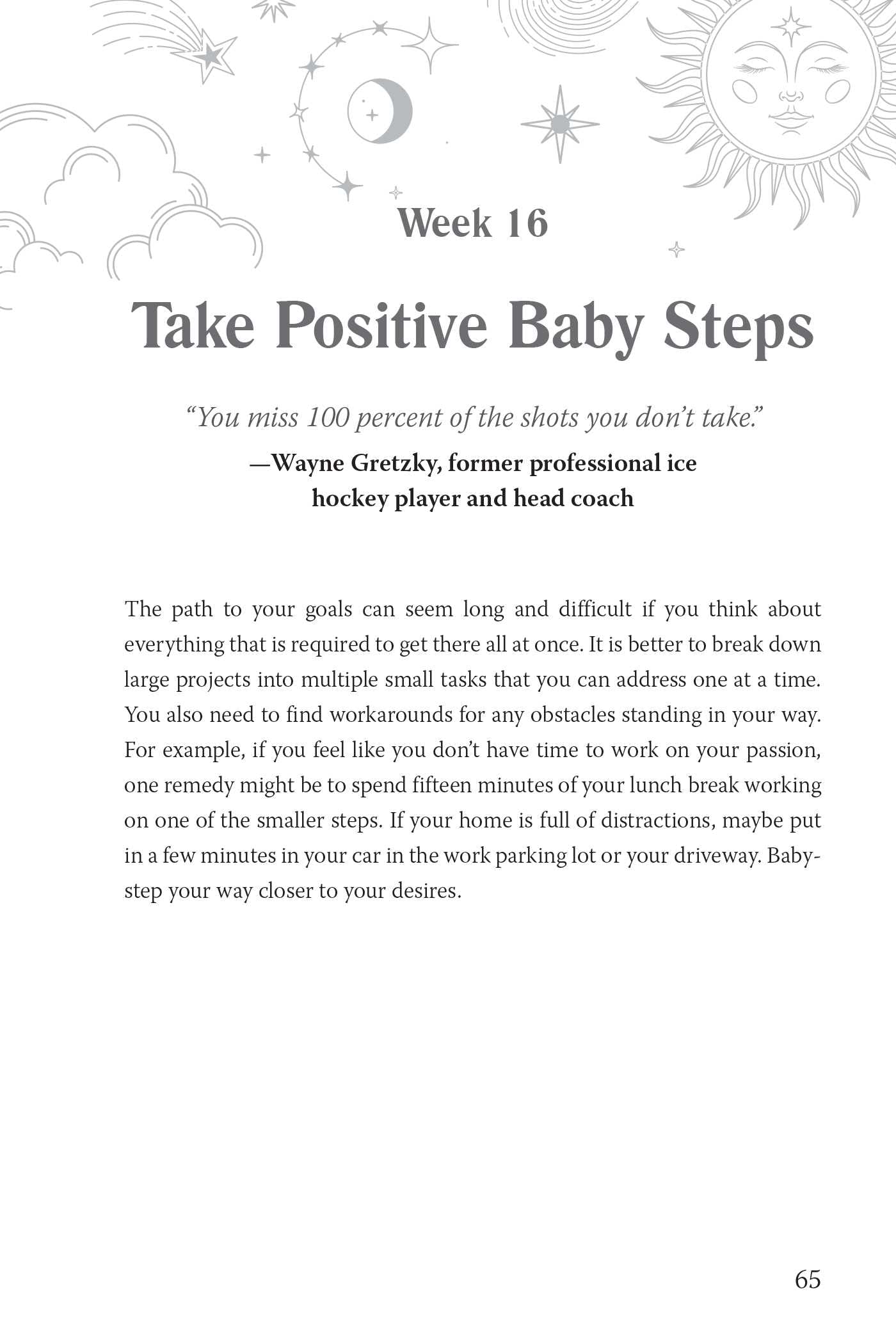 Week 16

Take Positive Baby Steps

“You miss 100 percent of the shots you don’t take.”

—Wayne Gretzky, former professional ice hockey player and head coach

The path to your goals can seem long and difficult if you think about everything that is required to get there all at once. It is better to break down large projects into multiple small tasks that you can address one at a time. You also need to find workarounds for any obstacles standing in your way. For example, if you feel like you don’t have time to work on your passion, one remedy might be to spend fifteen minutes of your lunch break working on one of the smaller steps. If your home is full of distractions, maybe put in a few minutes in your car in the work parking lot or your driveway. Baby-step your way closer to your desires.

65